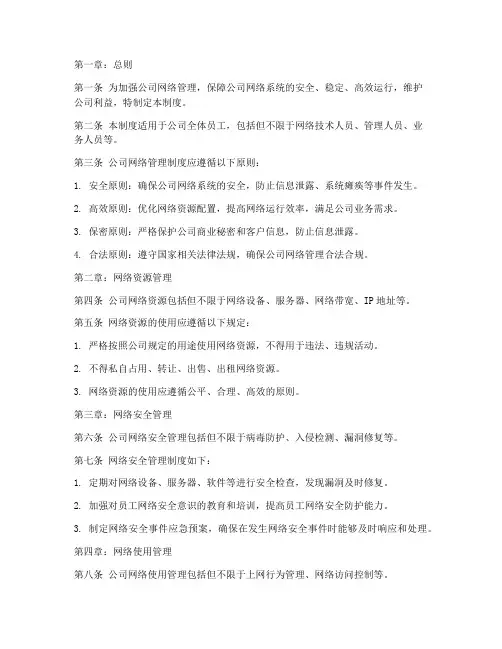 第一章：总则

第一条 为加强公司网络管理，保障公司网络系统的安全、稳定、高效运行，维护公司利益，特制定本制度。

第二条 本制度适用于公司全体员工，包括但不限于网络技术人员、管理人员、业务人员等。

第三条 公司网络管理制度应遵循以下原则：

1. 安全原则：确保公司网络系统的安全，防止信息泄露、系统瘫痪等事件发生。

2. 高效原则：优化网络资源配置，提高网络运行效率，满足公司业务需求。

3. 保密原则：严格保护公司商业秘密和客户信息，防止信息泄露。

4. 合法原则：遵守国家相关法律法规，确保公司网络管理合法合规。

第二章：网络资源管理

第四条 公司网络资源包括但不限于网络设备、服务器、网络带宽、IP 地址等。

第五条 网络资源的使用应遵循以下规定：

1. 严格按照公司规定的用途使用网络资源，不得用于违法、违规活动。

2. 不得私自占用、转让、出售、出租网络资源。

3. 网络资源的使用应遵循公平、合理、高效的原则。

第三章：网络安全管理

第六条 公司网络安全管理包括但不限于病毒防护、入侵检测、漏洞修复等。

第七条 网络安全管理制度如下：

1. 定期对网络设备、服务器、软件等进行安全检查，发现漏洞及时修复。

2. 加强对员工网络安全意识的教育和培训，提高员工网络安全防护能力。

3. 制定网络安全事件应急预案，确保在发生网络安全事件时能够及时响应和处理。

第四章：网络使用管理

第八条 公司网络使用管理包括但不限于上网行为管理、网络访问控制等。